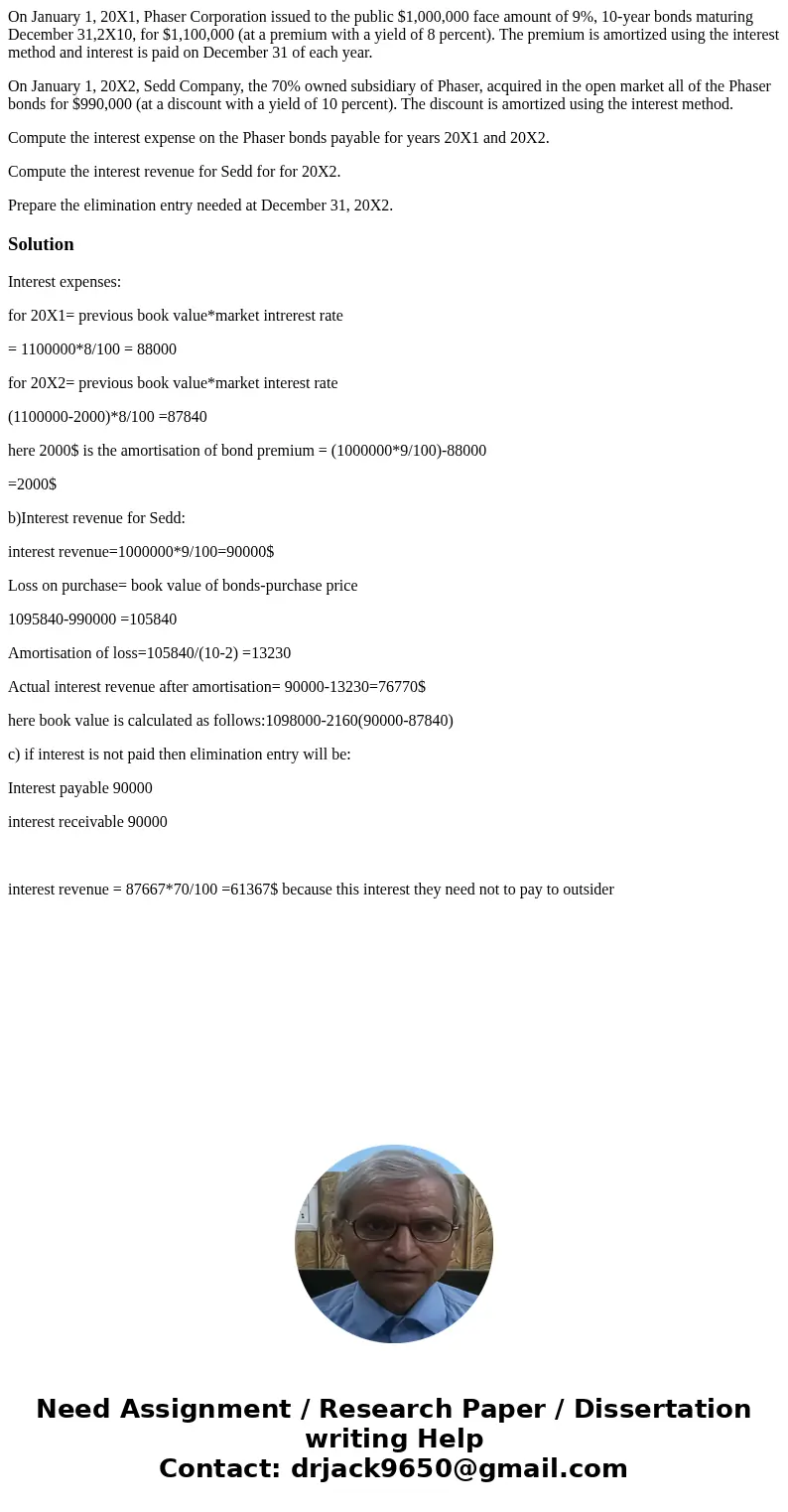 On January 1, 20X1, Phaser Corporation issued to the public $1,000,000 face amount of 9%, 10-year bonds maturing December 31,2X10, for $1,100,000 (at a premium with a yield of 8 percent). The premium is amortized using the interest method and interest is paid on December 31 of each year.

On January 1, 20X2, Sedd Company, the 70% owned subsidiary of Phaser, acquired in the open market all of the Phaser bonds for $990,000 (at a discount with a yield of 10 percent). The discount is amortized using the interest method.

Compute the interest expense on the Phaser bonds payable for years 20X1 and 20X2.

Compute the interest revenue for Sedd for for 20X2.

Prepare the elimination entry needed at December 31, 20X2.

Solution

Interest expenses:

for 20X1= previous book value*market intrerest rate

= 1100000*8/100 = 88000

for 20X2= previous book value*market interest rate

(1100000-2000)*8/100 =87840

here 2000$ is the amortisation of bond premium = (1000000*9/100)-88000

=2000$

b)Interest revenue for Sedd:

interest revenue=1000000*9/100=90000$

Loss on purchase= book value of bonds-purchase price

1095840-990000 =105840

Amortisation of loss=105840/(10-2) =13230

Actual interest revenue after amortisation= 90000-13230=76770$

here book value is calculated as follows:1098000-2160(90000-87840)

c) if interest is not paid then elimination entry will be:

Interest payable 90000

interest receivable 90000

interest revenue = 87667*70/100 =61367$ because this interest they need not to pay to outsider

Need Assignment / Research Paper / Dissertation writing Help
Contact: drjack9650@gmail.com